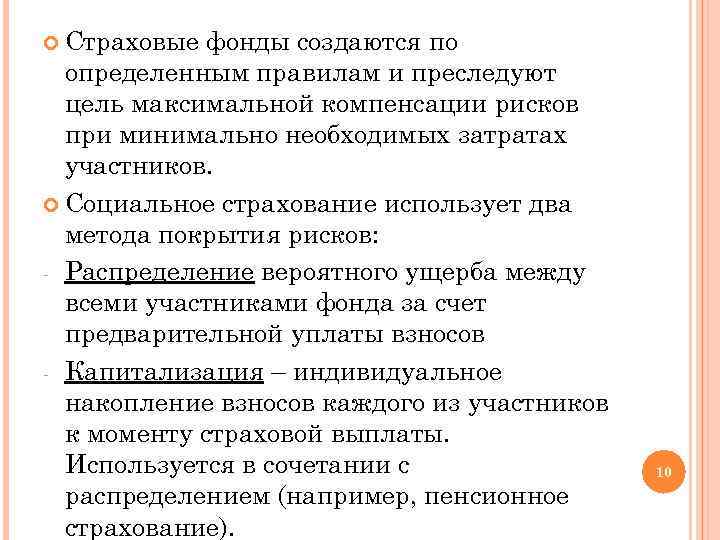 Страховые фонды создаются по определенным правилам и преследуют цель максимальной компенсации рисков при минимально необходимых затратах участников.

Социальное страхование использует два метода покрытия рисков:

- Распределение вероятного ущерба между всеми участниками фонда за счет предварительной уплаты взносов

- Капитализация – индивидуальное накопление взносов каждого из участников к моменту страховой выплаты. Используется в сочетании с распределением (например, пенсионное страхование).

10